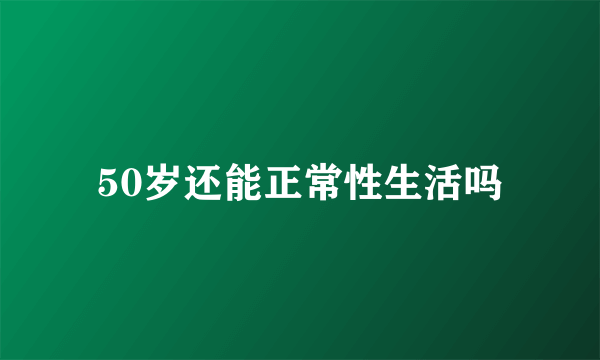 50岁还能正常性生活吗